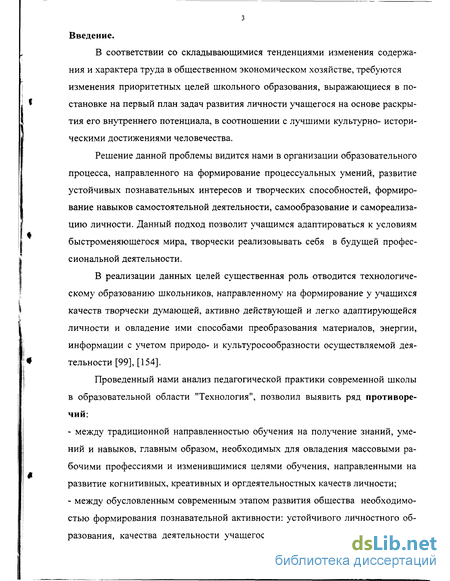 3

Введение.

В соответствии со складывающимися тенденциями изменения содержания и характера труда в общественном экономическом хозяйстве, требуются изменения приоритетных целей школьного образования, выражающиеся в постановке на первый план задач развития личности учащегося на основе раскрытия его внутреннего потенциала, в соотношении с лучшими культурно- историческими достижениями человечества.

Решение данной проблемы видится нами в организации образовательного процесса, направленного на формирование процессуальных умений, развитие устойчивых познавательных интересов и творческих способностей, формирование навыков самостоятельной деятельности, самообразование и самореализацию личности. Данный подход позволит учащимся адаптироваться к условиям быстроменяющегося мира, творчески реализовывать себя в будущей профессиональной деятельности.

В реализации данных целей существенная роль отводится технологическому образованию школьников, направленному на формирование у учащихся качеств творчески думающей, активно действующей и легко адаптирующейся личности и овладение ими способами преобразования материалов, энергии, информации с учетом природо- и культуросообразности осуществляемой деятельности [99], [154].

Проведенный нами анализ педагогической практики современной школы в образовательной области "Технология", позволил выявить ряд противоречий:

- между традиционной направленностью обучения на получение знаний, умений и навыков, главным образом, необходимых для овладения массовыми рабочими профессиями и изменившимися целями обучения, направленными на развитие когнитивных, креативных и оргдеятельностных качеств личности;

- между обусловленным современным этапом развития общества необходимостью формирования познавательной активности: устойчивого личностного образования, качества деятельности учащегос

dsLib.net
библиотека диссертаций